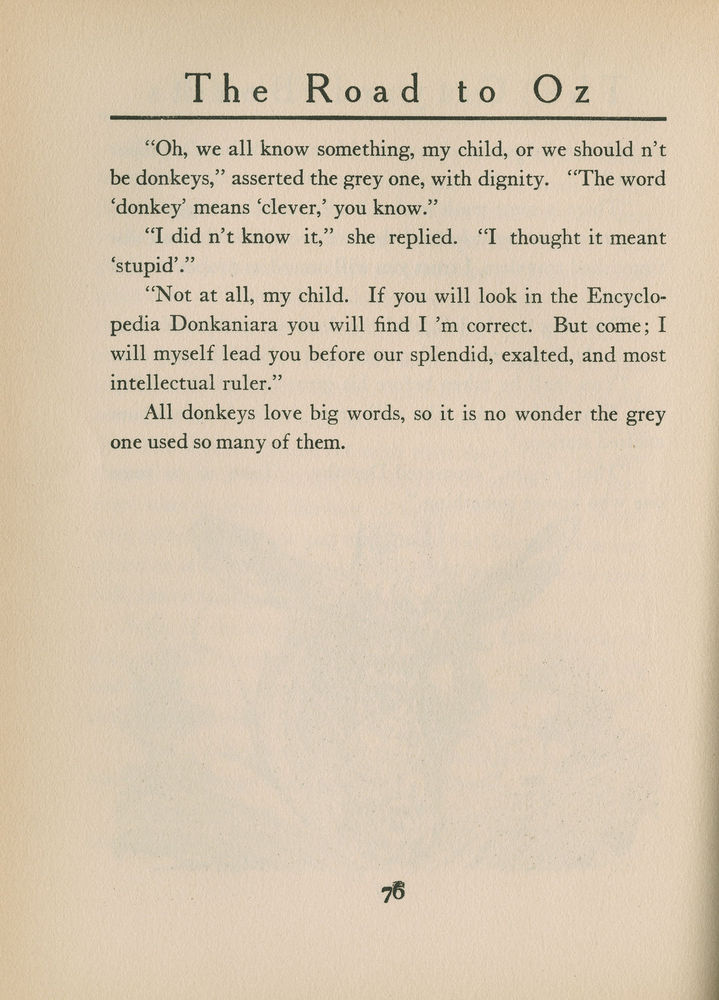 The Road to Oz

"Oh, we all know something, my child, or we should n't be donkeys," asserted the grey one, with dignity. "The word 'donkey' means 'clever,' you know."

"I did n't know it," she replied. "I thought it meant 'stupid'."

"Not at all, my child. If you will look in the Encyclopedia Donkaniara you will find I 'm correct. But come; I will myself lead you before our splendid, exalted, and most intellectual ruler."

All donkeys love big words, so it is no wonder the grey one used so many of them.

76